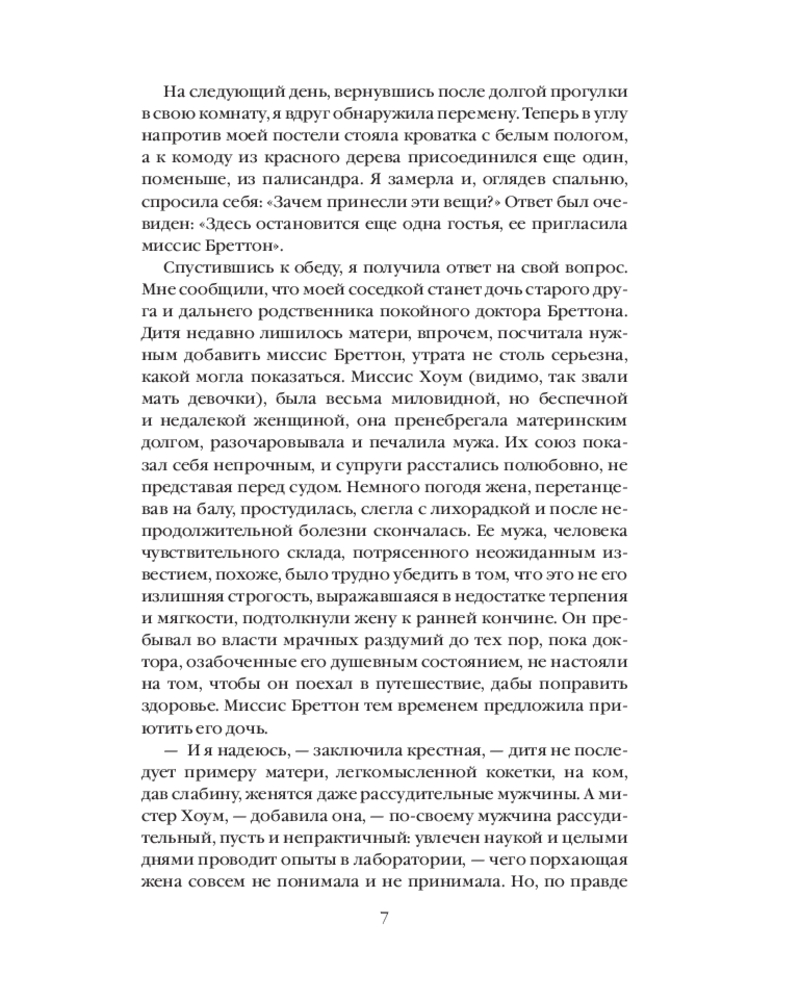 На следующий день, вернувшись после долгой прогулки в свою комнату, я вдруг обнаружила перемену. Теперь в углу напротив моей постели стояла кроватка с белым пологом, а к комоду из красного дерева присоединился еще один, поменьше, из палисандра. Я замерла и, оглядев спальню, спросила себя: «Зачем принесли эти вещи?» Ответ был очевиден: «Здесь остановится еще одна гостья, ее пригласила миссис Бреттон».

Спустившись к обеду, я получила ответ на свой вопрос. Мне сообщили, что моей соседкой станет дочь старого друга и дальнего родственника покойного доктора Бреттона. Дитя недавно лишилось матери, впрочем, посчитала нужным добавить миссис Бреттон, утрата не столь серьезна, какой могла показаться. Миссис Хоум (видимо, так звали мать девочки), была весьма миловидной, но беспечной и недалекой женщиной, она пренебрегала материнским долгом, разочаровывала и печалила мужа. Их союз показал себя непрочным, и супруги расстались полюбовно, не представая перед судом. Немного погодя жена, перетанцевав на балу, простудилась, слегла с лихорадкой и после непродолжительной болезни скончалась. Ее мужа, человека чувствительного склада, потрясенного неожиданным известием, похоже, было трудно убедить в том, что это не его излишняя строгость, выражавшаяся в недостатке терпения и мягкости, подтолкнули жену к ранней кончине. Он пребывал во власти мрачных раздумий до тех пор, пока доктора, озабоченные его душевным состоянием, не настояли на том, чтобы он поехал в путешествие, дабы поправить здоровье. Миссис Бреттон тем временем предложила приютить его дочь.

— И я надеюсь, — заключила крестная, — дитя не последует примеру матери, легкомысленной кокетки, на ком, дав слабину, женятся даже рассудительные мужчины. А мистер Хоум, — добавила она, — по-своему мужчина рассудительный, пусть и непрактичный: увлечен наукой и целыми днями проводит опыты в лаборатории, — чего порхающая жена совсем не понимала и не принимала. Но, по правде

7